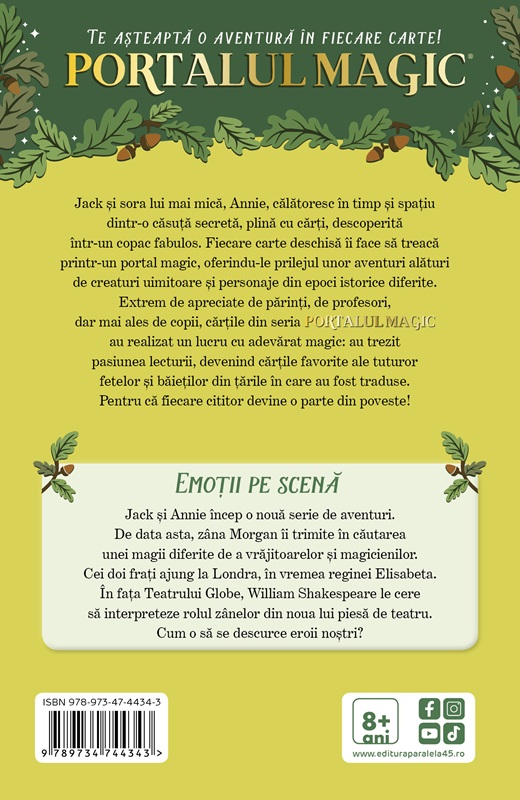 TE AȘTEAPTĂ O AVENTURĂ ÎN FIECARE CARTE!
PORTALUL MAGIC®

Jack și sora lui mai mică, Annie, călătoresc în timp și spațiu dintr-o căsuță secretă, plină cu cărți, descoperită într-un copac fabulos. Fiecare carte deschisă îi face să treacă printr-un portal magic, oferindu-le prilejul unor aventuri alături de creaturi uimitoare și personaje din epoci istorice diferite. Extrem de apreciate de părinți, de profesori, dar mai ales de copii, cărțile din seria PORTALUL MAGIC au realizat un lucru cu adevărat magic: au trezit pasiunea lecturii, devenind cărțile favorite ale tuturor fetelor și băieților din țările în care au fost traduse. Pentru că fiecare cititor devine o parte din poveste!

EMOȚII PE SCENĂ

Jack și Annie încep o nouă serie de aventuri. De data asta, zâna Morgan îi trimite în căutarea unei magii diferite de a vrăjitoarelor și magicienilor. Cei doi frați ajung la Londra, în vremea reginei Elisabeta. În fața Teatrului Globe, William Shakespeare le cere să interpreteze rolul zânelor din noua lui piesă de teatru. Cum o să se descurce eroii noștri?

ISBN 978-973-47-4434-3
9 789734 744343 >

8+ ani

www.edituraparalela45.ro